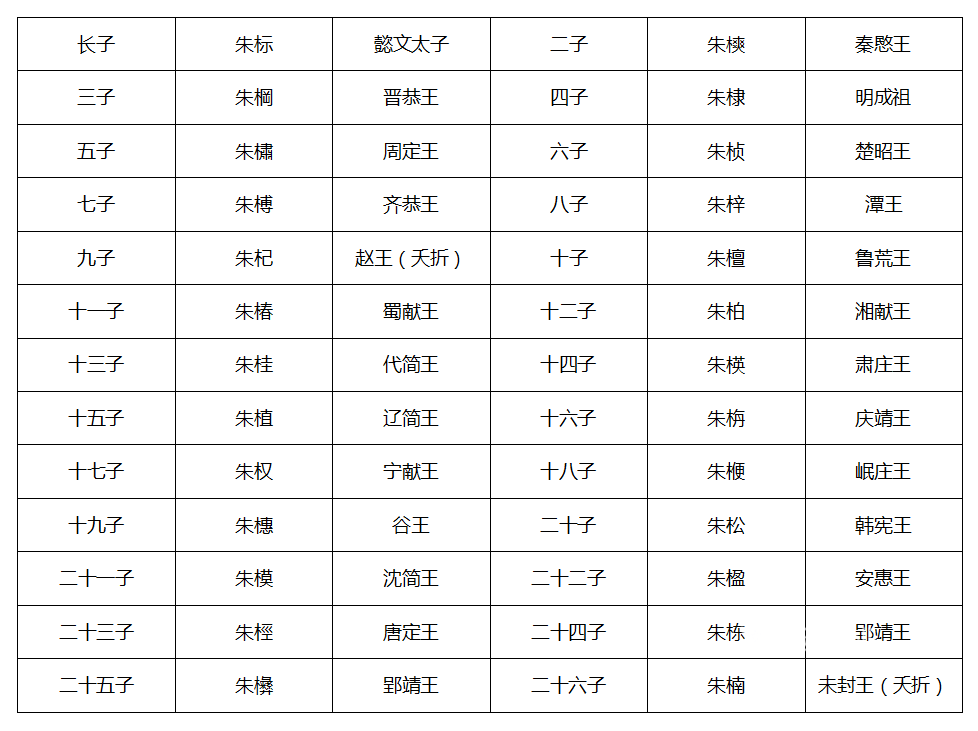 | 长子 | 朱标 | 懿文太子 | 二子 | 朱樉 | 秦愍王 |
|---|---|---|---|---|---|
| 三子 | 朱棡 | 晋恭王 | 四子 | 朱棣 | 明成祖 |
| 五子 | 朱橚 | 周定王 | 六子 | 朱桢 | 楚昭王 |
| 七子 | 朱榑 | 齐恭王 | 八子 | 朱梓 | 潭王 |
| 九子 | 朱杞 | 赵王（夭折） | 十子 | 朱檀 | 鲁荒王 |
| 十一子 | 朱椿 | 蜀献王 | 十二子 | 朱柏 | 湘献王 |
| 十三子 | 朱桂 | 代简王 | 十四子 | 朱楧 | 肃庄王 |
| 十五子 | 朱植 | 辽简王 | 十六子 | 朱栴 | 庆靖王 |
| 十七子 | 朱权 | 宁献王 | 十八子 | 朱楩 | 岷庄王 |
| 十九子 | 朱橞 | 谷王 | 二十子 | 朱松 | 韩宪王 |
| 二十一子 | 朱模 | 沈简王 | 二十二子 | 朱楹 | 安惠王 |
| 二十三子 | 朱桱 | 唐定王 | 二十四子 | 朱栋 | 郢靖王 |
| 二十五子 | 朱㰘 | 郢靖王 | 二十六子 | 朱楠 | 未封王（夭折） |